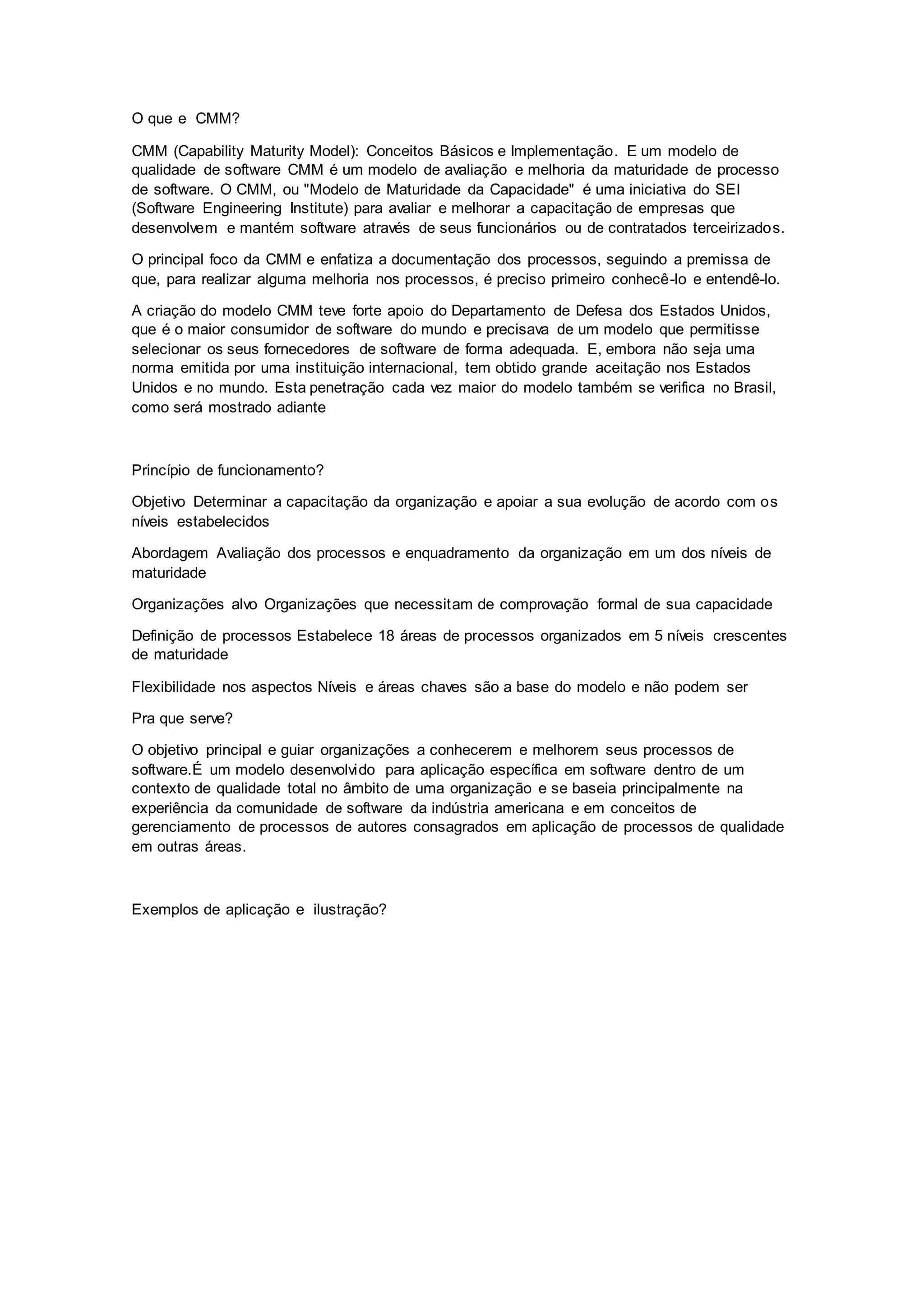 O que e CMM?

CMM (Capability Maturity Model): Conceitos Básicos e Implementação. E um modelo de qualidade de software CMM é um modelo de avaliação e melhoria da maturidade de processo de software. O CMM, ou "Modelo de Maturidade da Capacidade" é uma iniciativa do SEI (Software Engineering Institute) para avaliar e melhorar a capacitação de empresas que desenvolvem e mantém software através de seus funcionários ou de contratados terceirizados.

O principal foco da CMM e enfatiza a documentação dos processos, seguindo a premissa de que, para realizar alguma melhoria nos processos, é preciso primeiro conhecê-lo e entendê-lo.

A criação do modelo CMM teve forte apoio do Departamento de Defesa dos Estados Unidos, que é o maior consumidor de software do mundo e precisava de um modelo que permitisse selecionar os seus fornecedores de software de forma adequada. E, embora não seja uma norma emitida por uma instituição internacional, tem obtido grande aceitação nos Estados Unidos e no mundo. Esta penetração cada vez maior do modelo também se verifica no Brasil, como será mostrado adiante

Princípio de funcionamento?

Objetivo Determinar a capacitação da organização e apoiar a sua evolução de acordo com os níveis estabelecidos

Abordagem Avaliação dos processos e enquadramento da organização em um dos níveis de maturidade

Organizações alvo Organizações que necessitam de comprovação formal de sua capacidade

Definição de processos Estabelece 18 áreas de processos organizados em 5 níveis crescentes de maturidade

Flexibilidade nos aspectos Níveis e áreas chaves são a base do modelo e não podem ser

Pra que serve?

O objetivo principal e guiar organizações a conhecerem e melhorem seus processos de software.É um modelo desenvolvido para aplicação específica em software dentro de um contexto de qualidade total no âmbito de uma organização e se baseia principalmente na experiência da comunidade de software da indústria americana e em conceitos de gerenciamento de processos de autores consagrados em aplicação de processos de qualidade em outras áreas.

Exemplos de aplicação e ilustração?